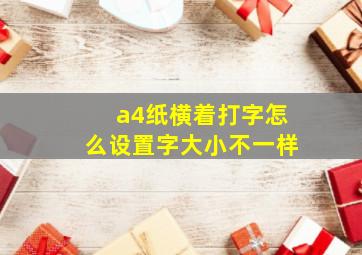 a4纸横着打字怎么设置字大小不一样